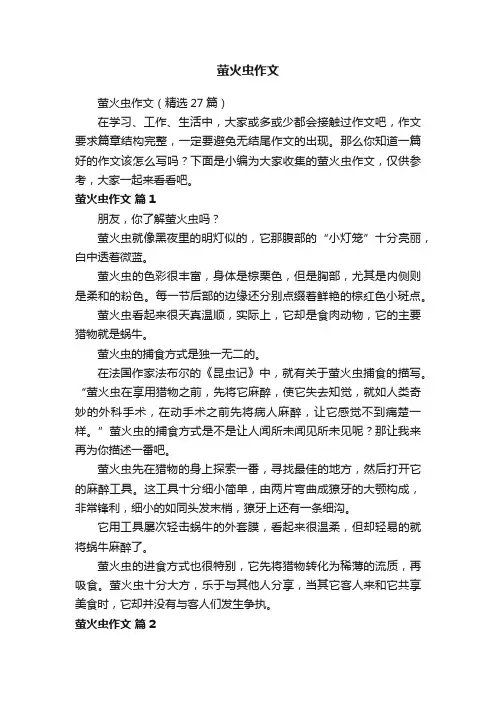 萤火虫作文

萤火虫作文（精选 27 篇）

在学习、工作、生活中，大家或多或少都会接触过作文吧，作文要求篇章结构完整，一定要避免无结尾作文的出现。那么你知道一篇好的作文该怎么写吗？下面是小编为大家收集的萤火虫作文，仅供参考，大家一起来看看吧。

萤火虫作文 篇 1

朋友，你了解萤火虫吗？

萤火虫就像黑夜里的明灯似的，它那腹部的“小灯笼”十分亮丽，白中透着微蓝。

萤火虫的色彩很丰富，身体是棕栗色，但是胸部，尤其是内侧则是柔和的粉色。每一节后部的边缘还分别点缀着鲜艳的棕红色小斑点。

萤火虫看起来很天真温顺，实际上，它却是食肉动物，它的主要猎物就是蜗牛。

萤火虫的捕食方式是独一无二的。

在法国作家法布尔的《昆虫记》中，就有关于萤火虫捕食的描写。“萤火虫在享用猎物之前，先将它麻醉，使它失去知觉，就如人类奇妙的外科手术，在动手术之前先将病人麻醉，让它感觉不到痛楚一样。”萤火虫的捕食方式是不是让人闻所未闻见所未见呢？那让我来再为你描述一番吧。

萤火虫先在猎物的身上探索一番，寻找最佳的地方，然后打开它的麻醉工具。这工具十分细小简单，由两片弯曲成獠牙的大颚构成，非常锋利，细小的如同头发末梢，獠牙上还有一条细沟。

它用工具屡次轻击蜗牛的外套膜，看起来很温柔，但却轻易的就将蜗牛麻醉了。

萤火虫的进食方式也很特别，它先将猎物转化为稀薄的流质，再吸食。萤火虫十分大方，乐于与其他人分享，当其它客人来和它共享美食时，它却并没有与客人们发生争执。

萤火虫作文 篇 2